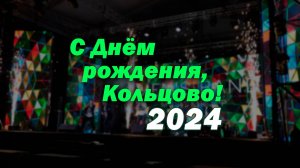 С Днём рождения, Кольцово!
2024